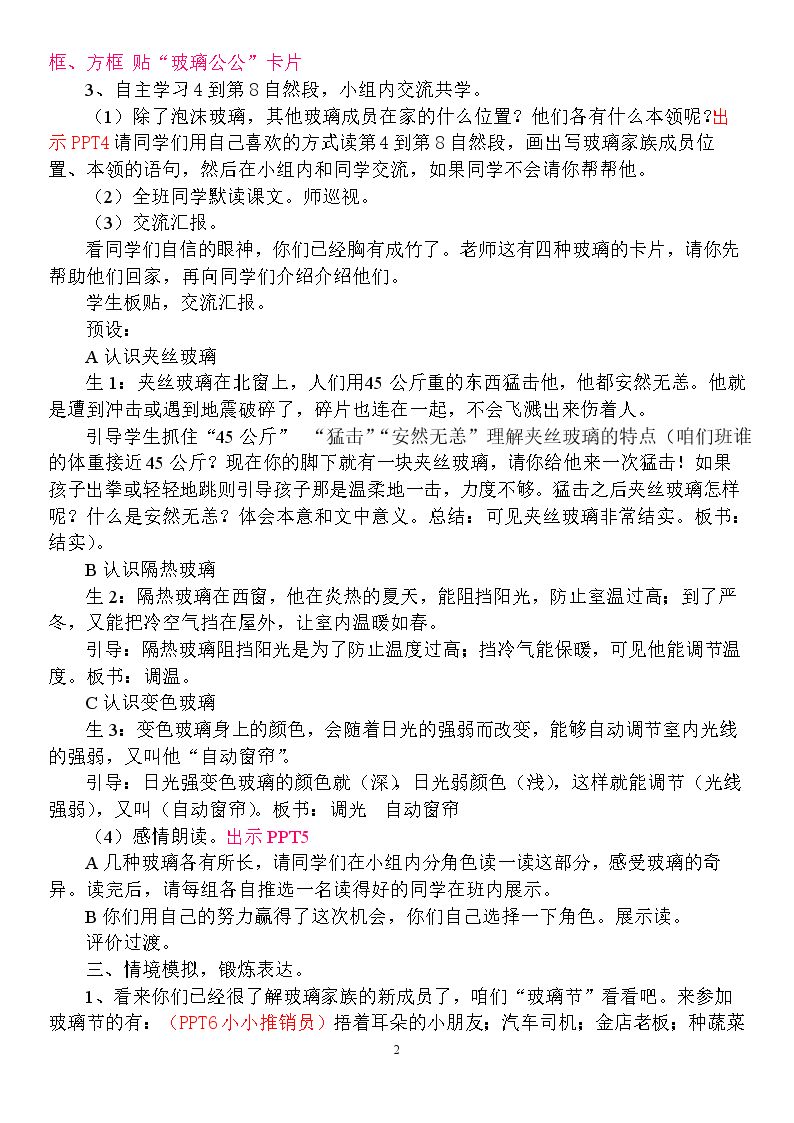 框、方框 贴“玻璃公公”卡片

3、自主学习4到第8自然段，小组内交流共学。

（1）除了泡沫玻璃，其他玻璃成员在家的什么位置？他们各有什么本领呢?出示PPT4请同学们用自己喜欢的方式读第4到第8自然段，画出写玻璃家族成员位置、本领的语句，然后在小组内和同学交流，如果同学不会请你帮帮他。

（2）全班同学默读课文。师巡视。

（3）交流汇报。

看同学们自信的眼神，你们已经胸有成竹了。老师这有四种玻璃的卡片，请你先帮助他们回家，再向同学们介绍介绍他们。

学生板贴，交流汇报。

预设：

A认识夹丝玻璃

生1：夹丝玻璃在北窗上，人们用45公斤重的东西猛击他，他都安然无恙。他就是遭到冲击或遇到地震破碎了，碎片也连在一起，不会飞溅出来伤着人。

引导学生抓住“45公斤” “猛击”“安然无恙”理解夹丝玻璃的特点（咱们班谁的体重接近45公斤？现在你的脚下就有一块夹丝玻璃，请你给他来一次猛击！如果孩子出拳或轻轻地跳则引导孩子那是温柔地一击，力度不够。猛击之后夹丝玻璃怎样呢？什么是安然无恙？体会本意和文中意义。总结：可见夹丝玻璃非常结实。板书：结实）。

B认识隔热玻璃

生2：隔热玻璃在西窗，他在炎热的夏天，能阻挡阳光，防止室温过高；到了严冬，又能把冷空气挡在屋外，让室内温暖如春。

引导：隔热玻璃阻挡阳光是为了防止温度过高；挡冷气能保暖，可见他能调节温度。板书：调温。

C认识变色玻璃

生3：变色玻璃身上的颜色，会随着日光的强弱而改变，能够自动调节室内光线的强弱，又叫他“自动窗帘”。

引导：日光强变色玻璃的颜色就（深），日光弱颜色（浅），这样就能调节（光线强弱），又叫（自动窗帘）。板书：调光 自动窗帘

（4）感情朗读。出示PPT5

A几种玻璃各有所长，请同学们在小组内分角色读一读这部分，感受玻璃的奇异。读完后，请每组各自推选一名读得好的同学在班内展示。

B你们用自己的努力赢得了这次机会，你们自己选择一下角色。展示读。

评价过渡。

三、情境模拟，锻炼表达。

1、看来你们已经很了解玻璃家族的新成员了，咱们“玻璃节”看看吧。来参加玻璃节的有：（PPT6小小推销员）捂着耳朵的小朋友；汽车司机；金店老板；种蔬菜

2